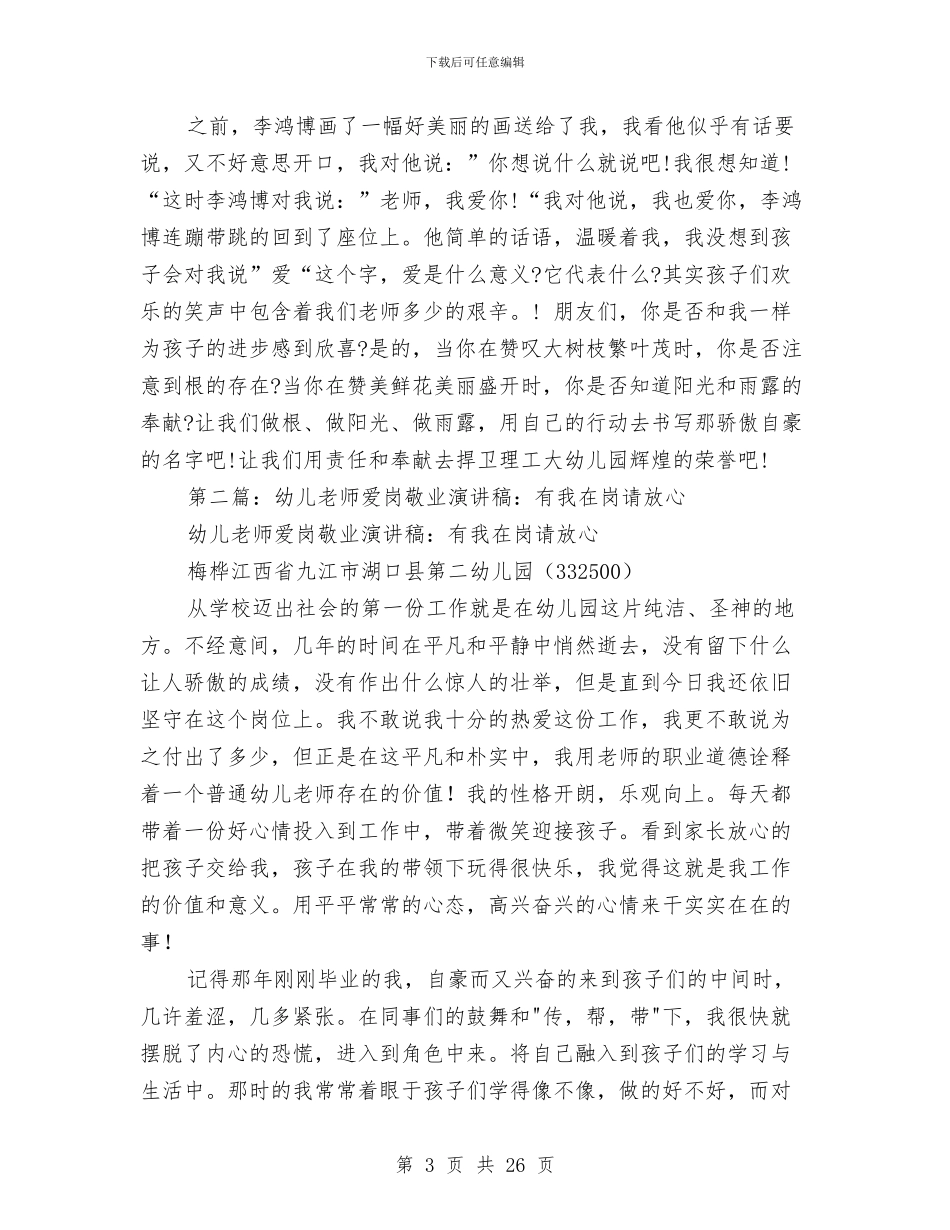 下载后可任意编辑

之前，李鸿博画了一幅好美丽的画送给了我，我看他似乎有话要说，又不好意思开口，我对他说：”你想说什么就说吧!我很想知道!“这时李鸿博对我说：”老师，我爱你!“我对他说，我也爱你，李鸿博连蹦带跳的回到了座位上。他简单的话语，温暖着我，我没想到孩子会对我说”爱“这个字，爱是什么意义?它代表什么?其实孩子们欢乐的笑声中包含着我们老师多少的艰辛。！ 朋友们，你是否和我一样为孩子的进步感到欣喜?是的，当你在赞叹大树枝繁叶茂时，你是否注意到根的存在?当你在赞美鲜花美丽盛开时，你是否知道阳光和雨露的奉献?让我们做根、做阳光、做雨露，用自己的行动去书写那骄傲自豪的名字吧!让我们用责任和奉献去捍卫理工大幼儿园辉煌的荣誉吧!

第二篇：幼儿老师爱岗敬业演讲稿：有我在岗请放心

幼儿老师爱岗敬业演讲稿：有我在岗请放心

梅桦江西省九江市湖口县第二幼儿园（332500）

从学校迈出社会的第一份工作就是在幼儿园这片纯洁、圣神的地方。不经意间，几年的时间在平凡和平静中悄然逝去，没有留下什么让人骄傲的成绩，没有作出什么惊人的壮举，但是直到今日我还依旧坚守在这个岗位上。我不敢说我十分的热爱这份工作，我更不敢说为之付出了多少，但正是在这平凡和朴实中，我用老师的职业道德诠释着一个普通幼儿老师存在的价值！我的性格开朗，乐观向上。每天都带着一份好心情投入到工作中，带着微笑迎接孩子。看到家长放心的把孩子交给我，孩子在我的带领下玩得很快乐，我觉得这就是我工作的价值和意义。用平平常常的心态，高兴奋兴的心情来干实实在在的事！

记得那年刚刚毕业的我，自豪而又兴奋的来到孩子们的中间时，几许羞涩，几多紧张。在同事们的鼓舞和"传，帮，带"下，我很快就摆脱了内心的恐慌，进入到角色中来。将自己融入到孩子们的学习与生活中。那时的我常常着眼于孩子们学得像不像，做的好不好，而对

第 3 页 共 26 页